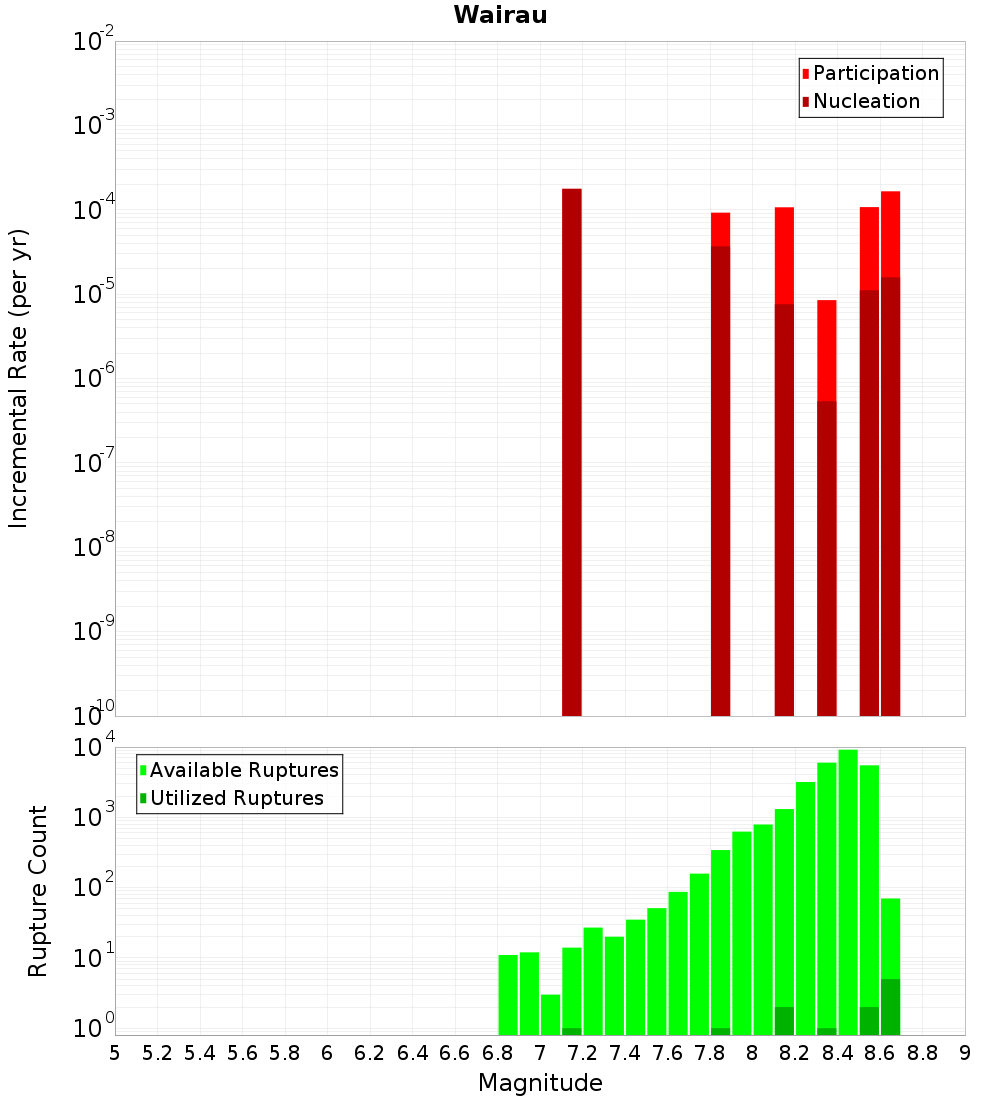 Wairau

Participation
Nucleation

Incremental Rate (per yr)

$10^{-2}$
$10^{-3}$
$10^{-4}$
$10^{-5}$
$10^{-6}$
$10^{-7}$
$10^{-8}$
$10^{-9}$
$10^{-10}$

Available Ruptures
Utilized Ruptures

Rupture Count

$10^{4}$
$10^{3}$
$10^{2}$
$10^{1}$
$10^{0}$

5 5.2 5.4 5.6 5.8 6 6.2 6.4 6.6 6.8 7 7.2 7.4 7.6 7.8 8 8.2 8.4 8.6 8.8 9

Magnitude